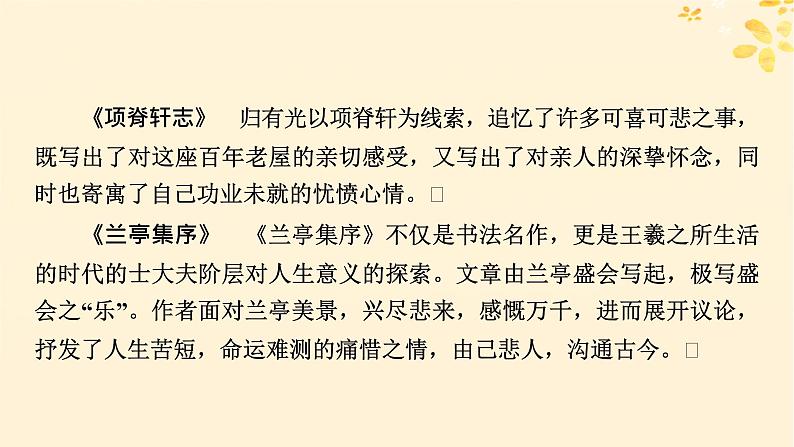 《项脊轩志》　归有光以项脊轩为线索，追忆了许多可喜可悲之事，既写出了对这座百年老屋的亲切感受，又写出了对亲人的深挚怀念，同时也寄寓了自己功业未就的忧愤心情。□

《兰亭集序》　《兰亭集序》不仅是书法名作，更是王羲之所生活的时代的士大夫阶层对人生意义的探索。文章由兰亭盛会写起，极写盛会之“乐”。作者面对兰亭美景，兴尽悲来，感慨万千，进而展开议论，抒发了人生苦短，命运难测的痛惜之情，由己悲人，沟通古今。□